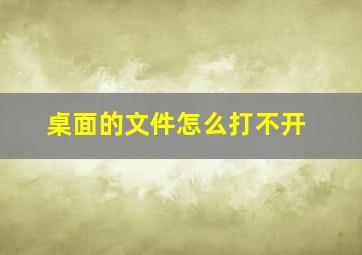 桌面的文件怎么打不开